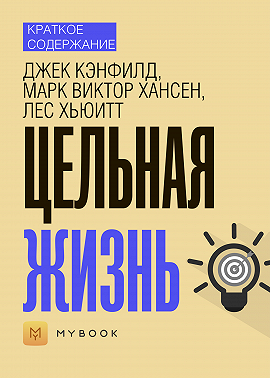 КРАТКОЕ СОДЕРЖАНИЕ

ДЖЕК КЭНФИЛД, МАРК ВИКТОР ХАНСЕН, ЛЕС ХЬЮИТТ

ЦЕЛЬНАЯ ЖИЗНЬ

MYBOOK